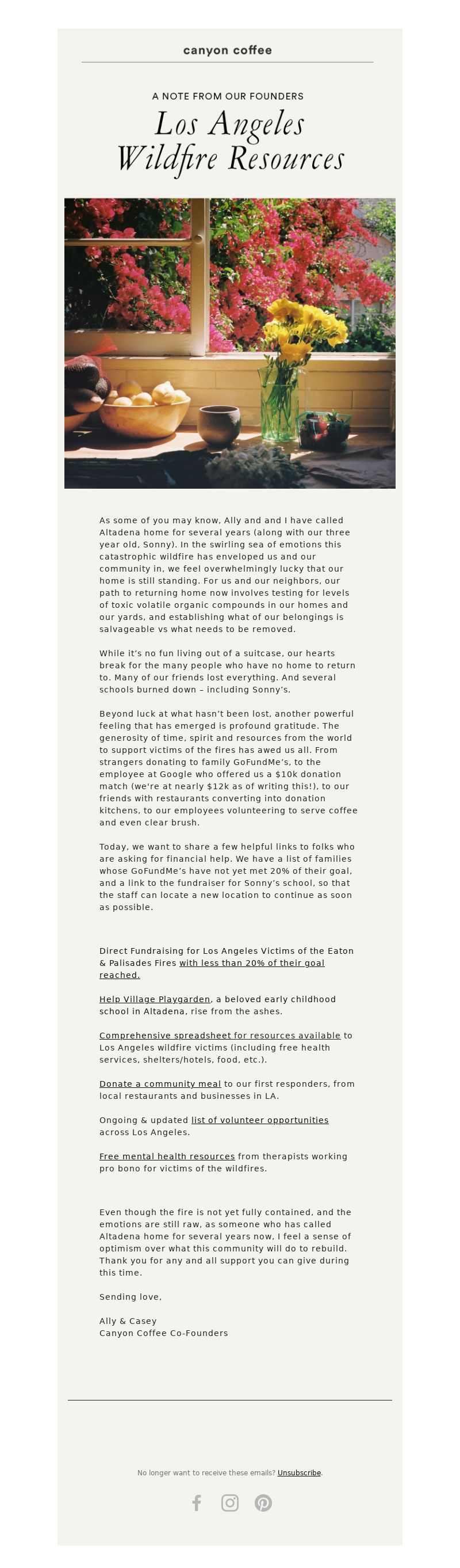 canyon coffee

A NOTE FROM OUR FOUNDERS

Los Angeles Wildfire Resources

As some of you may know, Ally and and I have called Altadena home for several years (along with our three year old, Sonny). In the swirling sea of emotions this catastrophic wildfire has enveloped us and our community in, we feel overwhelmingly lucky that our home is still standing. For us and our neighbors, our path to returning home now involves testing for levels of toxic volatile organic compounds in our homes and our yards, and establishing what of our belongings is salvageable vs what needs to be removed.

While it's no fun living out of a suitcase, our hearts break for the many people who have no home to return to. Many of our friends lost everything. And several schools burned down – including Sonny's.

Beyond luck at what hasn't been lost, another powerful feeling that has emerged is profound gratitude. The generosity of time, spirit and resources from the world to support victims of the fires has awed us all. From strangers donating to family GoFundMe's, to the employee at Google who offered us a $10k donation match (we're at nearly $12k as of writing this!), to our friends with restaurants converting into donation kitchens, to our employees volunteering to serve coffee and even clear brush.

Today, we want to share a few helpful links to folks who are asking for financial help. We have a list of families whose GoFundMe's have not yet met 20% of their goal, and a link to the fundraiser for Sonny's school, so that the staff can locate a new location to continue as soon as possible.

Direct Fundraising for Los Angeles Victims of the Eaton & Palisades Fires with less than 20% of their goal reached.

Help Village Playgarden, a beloved early childhood school in Altadena, rise from the ashes.

Comprehensive spreadsheet for resources available to Los Angeles wildfire victims (including free health services, shelters/hotels, food, etc.).

Donate a community meal to our first responders, from local restaurants and businesses in LA.

Ongoing & updated list of volunteer opportunities across Los Angeles.

Free mental health resources from therapists working pro bono for victims of the wildfires.

Even though the fire is not yet fully contained, and the emotions are still raw, as someone who has called Altadena home for several years now, I feel a sense of optimism over what this community will do to rebuild. Thank you for any and all support you can give during this time.

Sending love,

Ally & Casey
Canyon Coffee Co-Founders

No longer want to receive these emails? Unsubscribe.